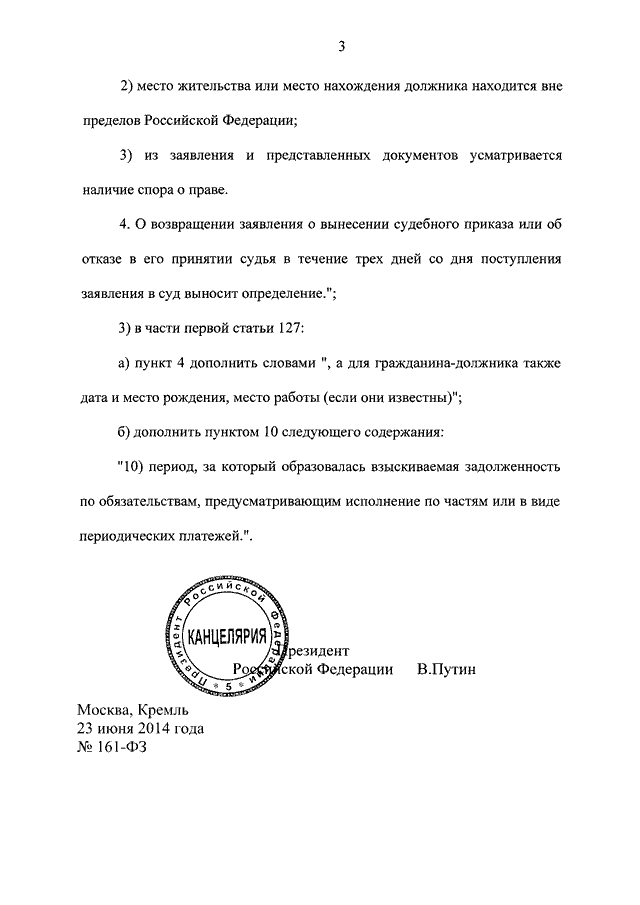 3

2) место жительства или место нахождения должника находится вне пределов Российской Федерации;

3) из заявления и представленных документов усматривается наличие спора о праве.

4. О возвращении заявления о вынесении судебного приказа или об отказе в его принятии судья в течение трех дней со дня поступления заявления в суд выносит определение.";

3) в части первой статьи 127:

а) пункт 4 дополнить словами ", а для гражданина-должника также дата и место рождения, место работы (если они известны)";

б) дополнить пунктом 10 следующего содержания:

"10) период, за который образовалась взыскиваемая задолженность по обязательствам, предусматривающим исполнение по частям или в виде периодических платежей.".

Президент Российской Федерации КАНЦЕЛЯРИЯ 5

Президент
Российской Федерации В.Путин

Москва, Кремль
23 июня 2014 года
№ 161-ФЗ